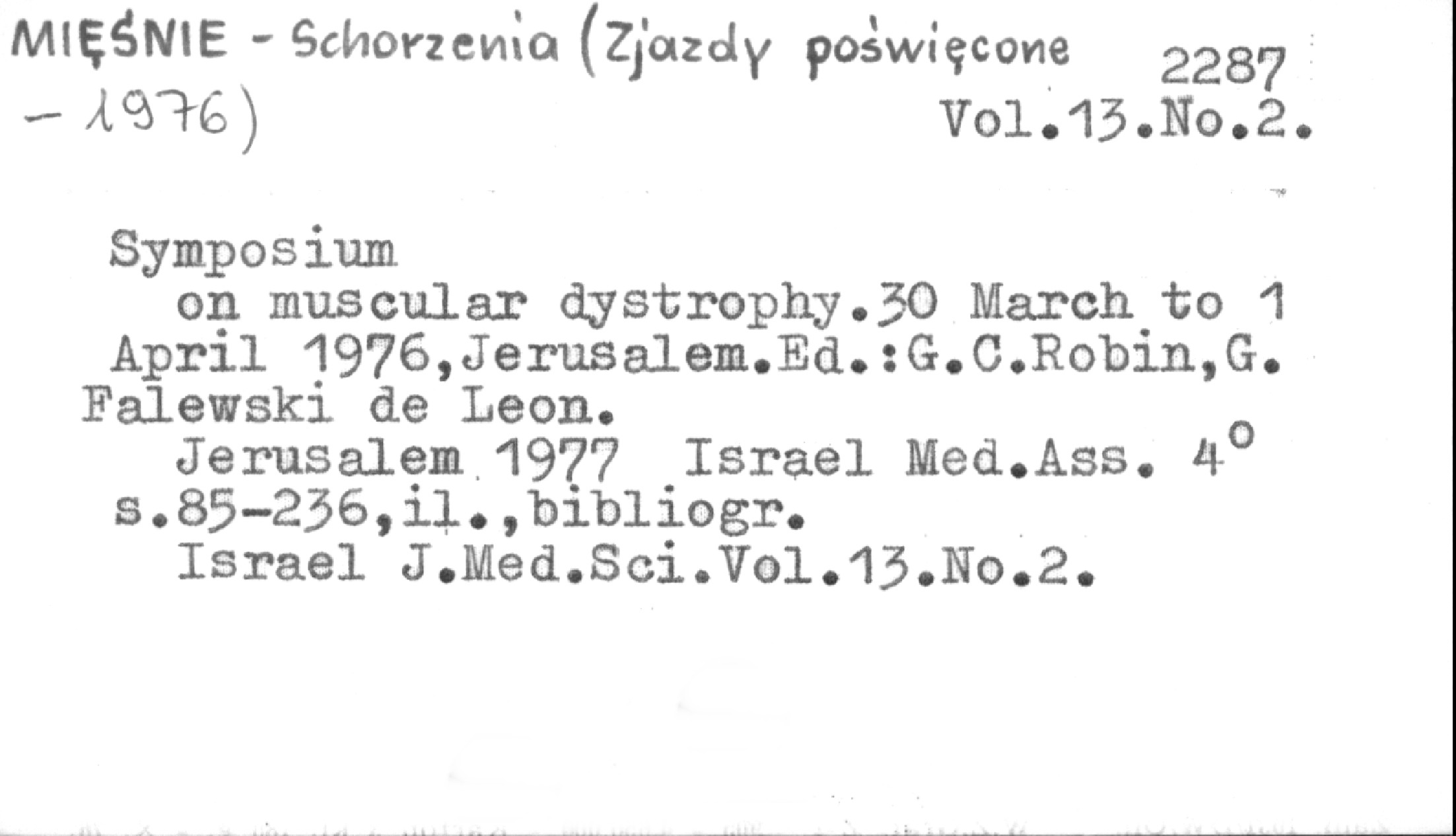 MIĘŚNIE - Schorzenia (Zjazdy poświęcone - 1976)

2287
Vol.13.No.2.

Symposium on muscular dystrophy.30 March to 1 April 1976,Jerusalem.Ed.:G.C.Robin,G. Falewski de Leon.
Jerusalem 1977 Israel Med.Ass. 4°
s.85-236,il.,bibliogr.
Israel J.Med.Sci.Vol.13.No.2.